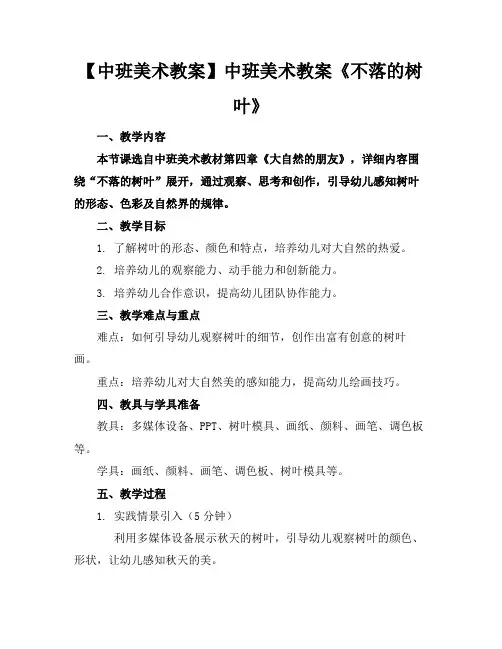 【中班美术教案】中班美术教案《不落的树叶》

一、教学内容

本节课选自中班美术教材第四章《大自然的朋友》，详细内容围绕“不落的树叶”展开，通过观察、思考和创作，引导幼儿感知树叶的形态、色彩及自然界的规律。

二、教学目标

1. 了解树叶的形态、颜色和特点，培养幼儿对大自然的热爱。

2. 培养幼儿的观察能力、动手能力和创新能力。

3. 培养幼儿合作意识，提高幼儿团队协作能力。

三、教学难点与重点

难点：如何引导幼儿观察树叶的细节，创作出富有创意的树叶画。

重点：培养幼儿对大自然美的感知能力，提高幼儿绘画技巧。

四、教具与学具准备

教具：多媒体设备、PPT、树叶模具、画纸、颜料、画笔、调色板等。

学具：画纸、颜料、画笔、调色板、树叶模具等。

五、教学过程

1. 实践情景引入（5分钟）

利用多媒体设备展示秋天的树叶，引导幼儿观察树叶的颜色、形状，让幼儿感知秋天的美。